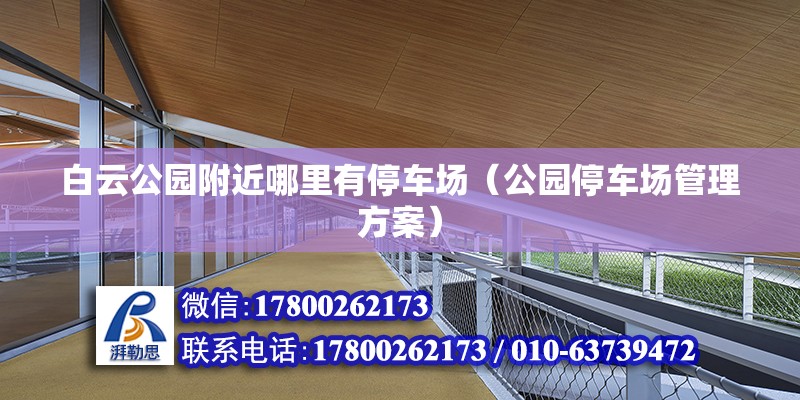 白云公园附近哪里有停车场（公园停车场管理方案）

湃勒思

微信:17800262173

联系电话:17800262173 / 010-63739472